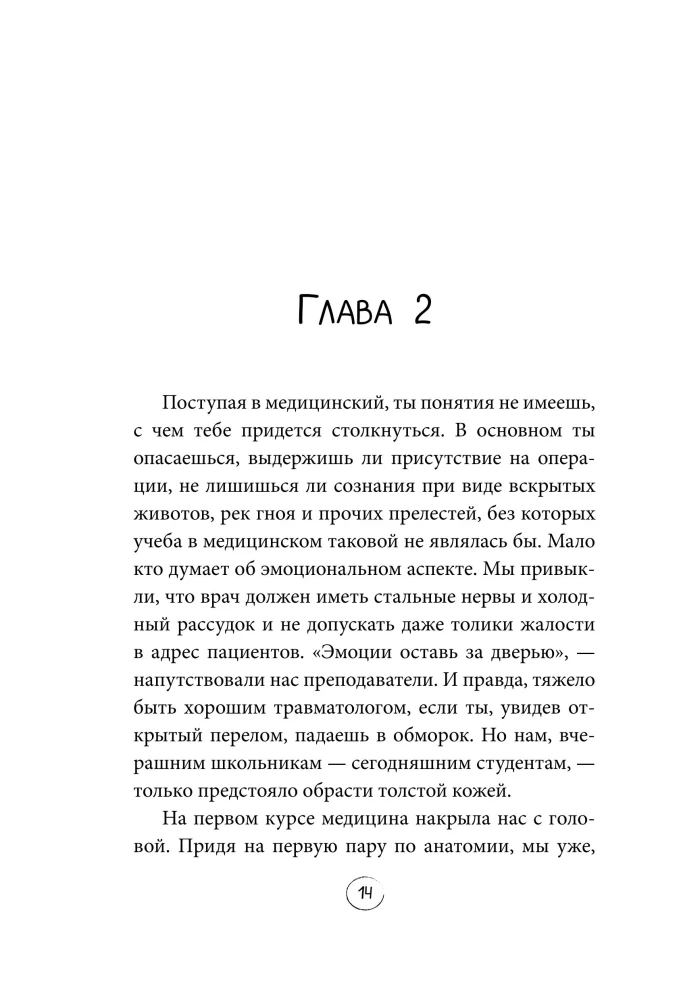 Глава 2

Поступая в медицинский, ты понятия не имеешь, с чем тебе придется столкнуться. В основном ты опасаешься, выдержишь ли присутствие на операции, не лишишься ли сознания при виде вскрытых животов, рек гноя и прочих прелестей, без которых учеба в медицинском таковой не являлась бы. Мало кто думает об эмоциональном аспекте. Мы привыкли, что врач должен иметь стальные нервы и холодный рассудок и не допускать даже толики жалости в адрес пациентов. «Эмоции оставь за дверью», — напутствовали нас преподаватели. И правда, тяжело быть хорошим травматологом, если ты, увидев открытый перелом, падаешь в обморок. Но нам, вчерашним школьникам — сегодняшним студентам, — только предстояло обрасти толстой кожей.

На первом курсе медицина накрыла нас с головой. Придя на первую пару по анатомии, мы уже,

14